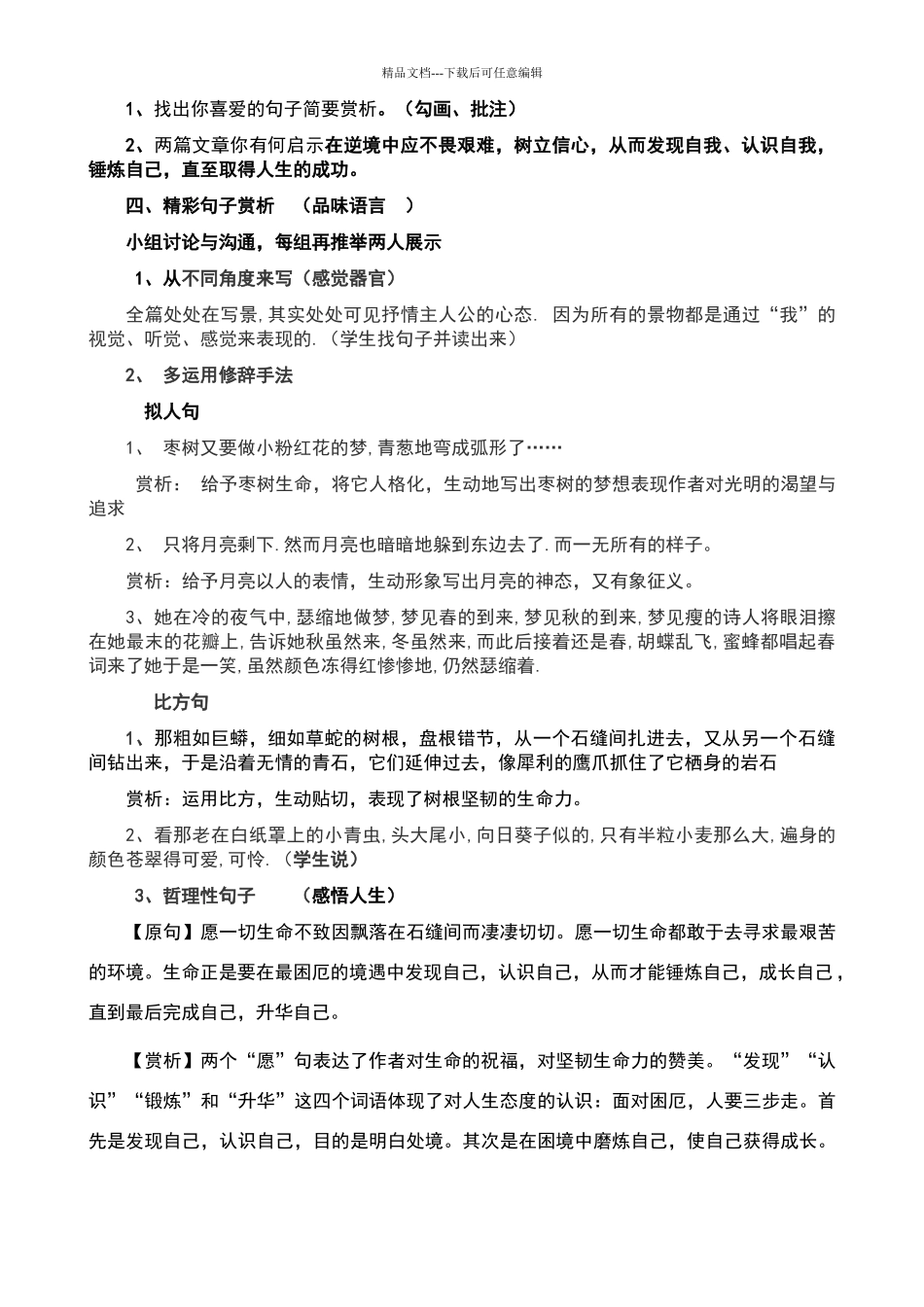 精品文档---下载后可任意编辑

1、找出你喜爱的句子简要赏析。（勾画、批注）

2、两篇文章你有何启示在逆境中应不畏艰难，树立信心，从而发现自我、认识自我，锤炼自己，直至取得人生的成功。

四、精彩句子赏析 （品味语言 ）

小组讨论与沟通，每组再推举两人展示

1、从不同角度来写（感觉器官）

全篇处处在写景，其实处处可见抒情主人公的心态. 因为所有的景物都是通过“我”的视觉、听觉、感觉来表现的.（学生找句子并读出来）

2、 多运用修辞手法

拟人句

1、 枣树又要做小粉红花的梦，青葱地弯成弧形了……

赏析： 给予枣树生命，将它人格化，生动地写出枣树的梦想表现作者对光明的渴望与追求

2、 只将月亮剩下.然而月亮也暗暗地躲到东边去了.而一无所有的样子。

赏析：给予月亮以人的表情，生动形象写出月亮的神态，又有象征义。

3、她在冷的夜气中，瑟缩地做梦，梦见春的到来，梦见秋的到来，梦见瘦的诗人将眼泪擦在她最末的花瓣上，告诉她秋虽然来，冬虽然来，而此后接着还是春，胡蝶乱飞，蜜蜂都唱起春词来了她于是一笑，虽然颜色冻得红惨惨地，仍然瑟缩着.

比方句

1、那粗如巨蟒，细如草蛇的树根，盘根错节，从一个石缝间扎进去，又从另一个石缝间钻出来，于是沿着无情的青石，它们延伸过去，像犀利的鹰爪抓住了它栖身的岩石

赏析：运用比方，生动贴切，表现了树根坚韧的生命力。

2、看那老在白纸罩上的小青虫，头大尾小，向日葵子似的，只有半粒小麦那么大，遍身的颜色苍翠得可爱，可怜.（学生说）

3、哲理性句子 （感悟人生）

【原句】愿一切生命不致因飘落在石缝间而凄凄切切。愿一切生命都敢于去寻求最艰苦的环境。生命正是要在最困厄的境遇中发现自己，认识自己，从而才能锤炼自己，成长自己，直到最后完成自己，升华自己。

【赏析】两个“愿”句表达了作者对生命的祝福，对坚韧生命力的赞美。“发现”“认识”“锻炼”和“升华”这四个词语体现了对人生态度的认识：面对困厄，人要三步走。首先是发现自己，认识自己，目的是明白处境。其次是在困境中磨炼自己，使自己获得成长。